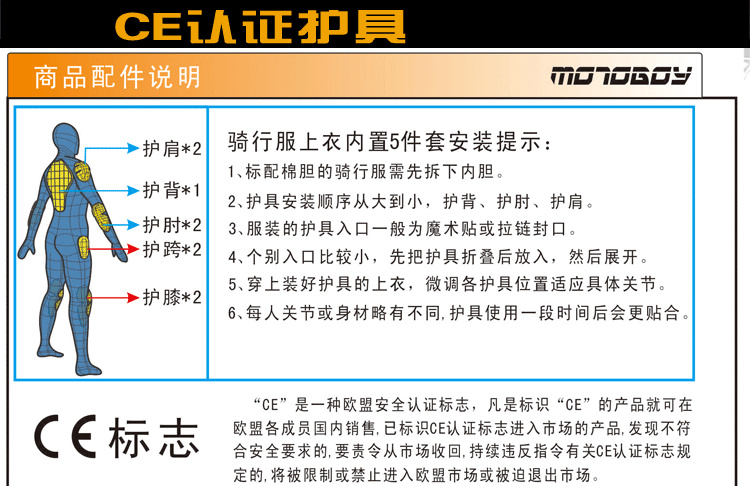 CE认证护具

商品配件说明

MOTOBOY

护肩*2
护背*1
护肘*2
护跨*2
护膝*2

骑行服上衣内置5件套安装提示：

1、标配棉胆的骑行服需先拆下内胆。

2、护具安装顺序从大到小，护背、护肘、护肩。

3、服装的护具入口一般为魔术贴或拉链封口。

4、个别入口比较小，先把护具折叠后放入，然后展开。

5、穿上装好护具的上衣，微调各护具位置适应具体关节。

6、每人关节或身材略有不同，护具使用一段时间后会更贴合。

CE标志

“CE”是一种欧盟安全认证标志，凡是标识“CE”的产品就可在欧盟各成员国内销售，已标识CE认证标志进入市场的产品，发现不符合安全要求的，要责令从市场收回，持续违反指令有关CE认证标志规定的，将被限制或禁止进入欧盟市场或被迫退出市场。